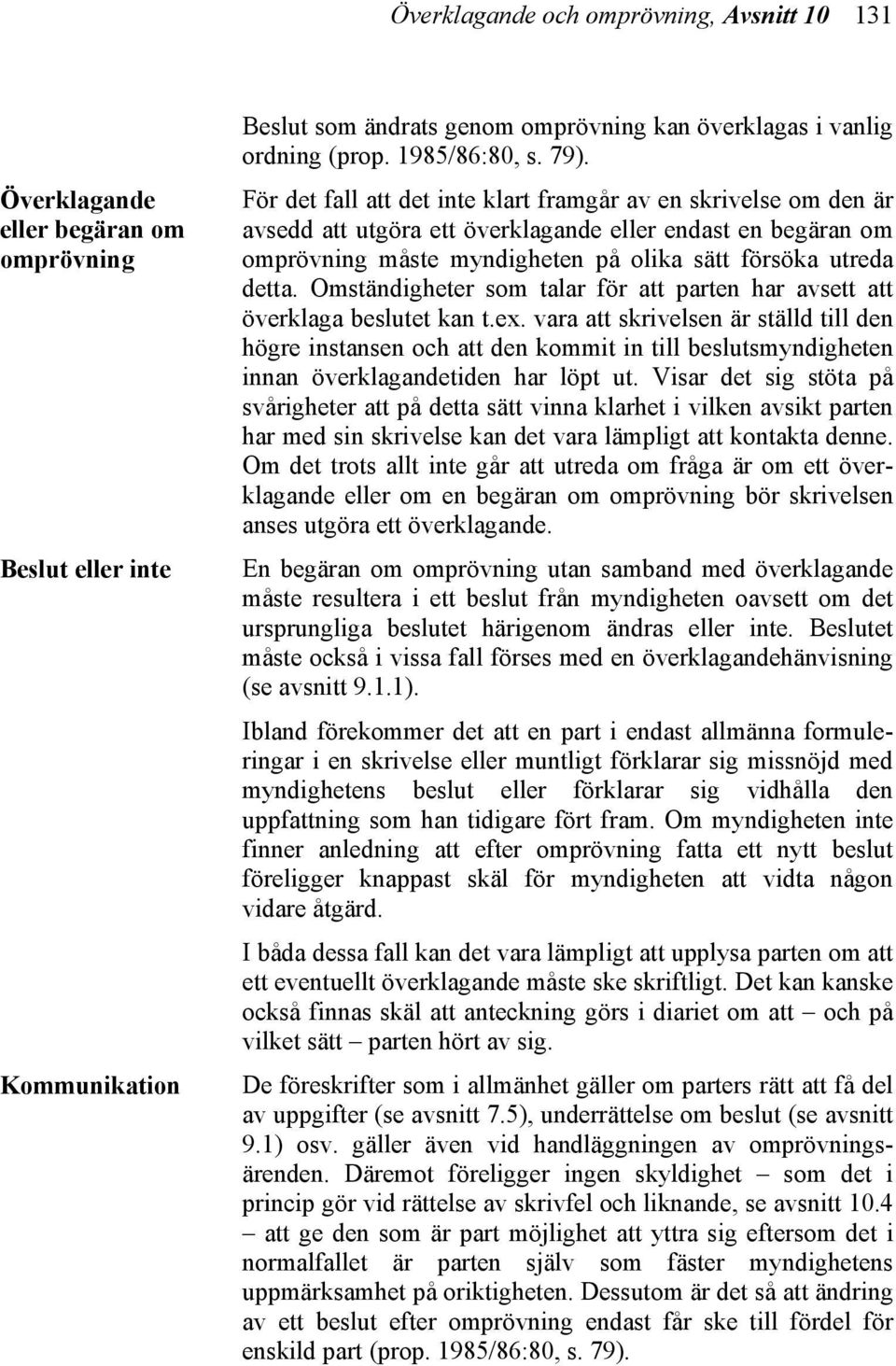 Överklagande och omprövning, Avsnitt 10 131

Beslut som ändrats genom omprövning kan överklagas i vanlig ordning (prop. 1985/86:80, s. 79).

Överklagande eller begäran om omprövning

För det fall att det inte klart framgår av en skrivelse om den är avsedd att utgöra ett överklagande eller endast en begäran om omprövning måste myndigheten på olika sätt försöka utreda detta. Omständigheter som talar för att parten har avsett att överklaga beslutet kan t.ex. vara att skrivelsen är ställd till den högre instansen och att den kommit in till beslutsmyndigheten innan överklagandetiden har löpt ut. Visar det sig stöta på svårigheter att på detta sätt vinna klarhet i vilken avsikt parten har med sin skrivelse kan det vara lämpligt att kontakta denne. Om det trots allt inte går att utreda om fråga är om ett överklagande eller om en begäran om omprövning bör skrivelsen anses utgöra ett överklagande.

Beslut eller inte

En begäran om omprövning utan samband med överklagande måste resultera i ett beslut från myndigheten oavsett om det ursprungliga beslutet härigenom ändras eller inte. Beslutet måste också i vissa fall förses med en överklagandehänvisning (se avsnitt 9.1.1).

Ibland förekommer det att en part i endast allmänna formuleringar i en skrivelse eller muntligt förklarar sig missnöjd med myndighetens beslut eller förklarar sig vidhålla den uppfattning som han tidigare fört fram. Om myndigheten inte finner anledning att efter omprövning fatta ett nytt beslut föreligger knappast skäl för myndigheten att vidta någon vidare åtgärd.

I båda dessa fall kan det vara lämpligt att upplysa parten om att ett eventuellt överklagande måste ske skriftligt. Det kan kanske också finnas skäl att anteckning görs i diariet om att – och på vilket sätt – parten hört av sig.

Kommunikation

De föreskrifter som i allmänhet gäller om parters rätt att få del av uppgifter (se avsnitt 7.5), underrättelse om beslut (se avsnitt 9.1) osv. gäller även vid handläggningen av omprövningsärenden. Däremot föreligger ingen skyldighet – som det i princip gör vid rättelse av skrivfel och liknande, se avsnitt 10.4 – att ge den som är part möjlighet att yttra sig eftersom det i normalfallet är parten själv som fäster myndighetens uppmärksamhet på oriktigheten. Dessutom är det så att ändring av ett beslut efter omprövning endast får ske till fördel för enskild part (prop. 1985/86:80, s. 79).